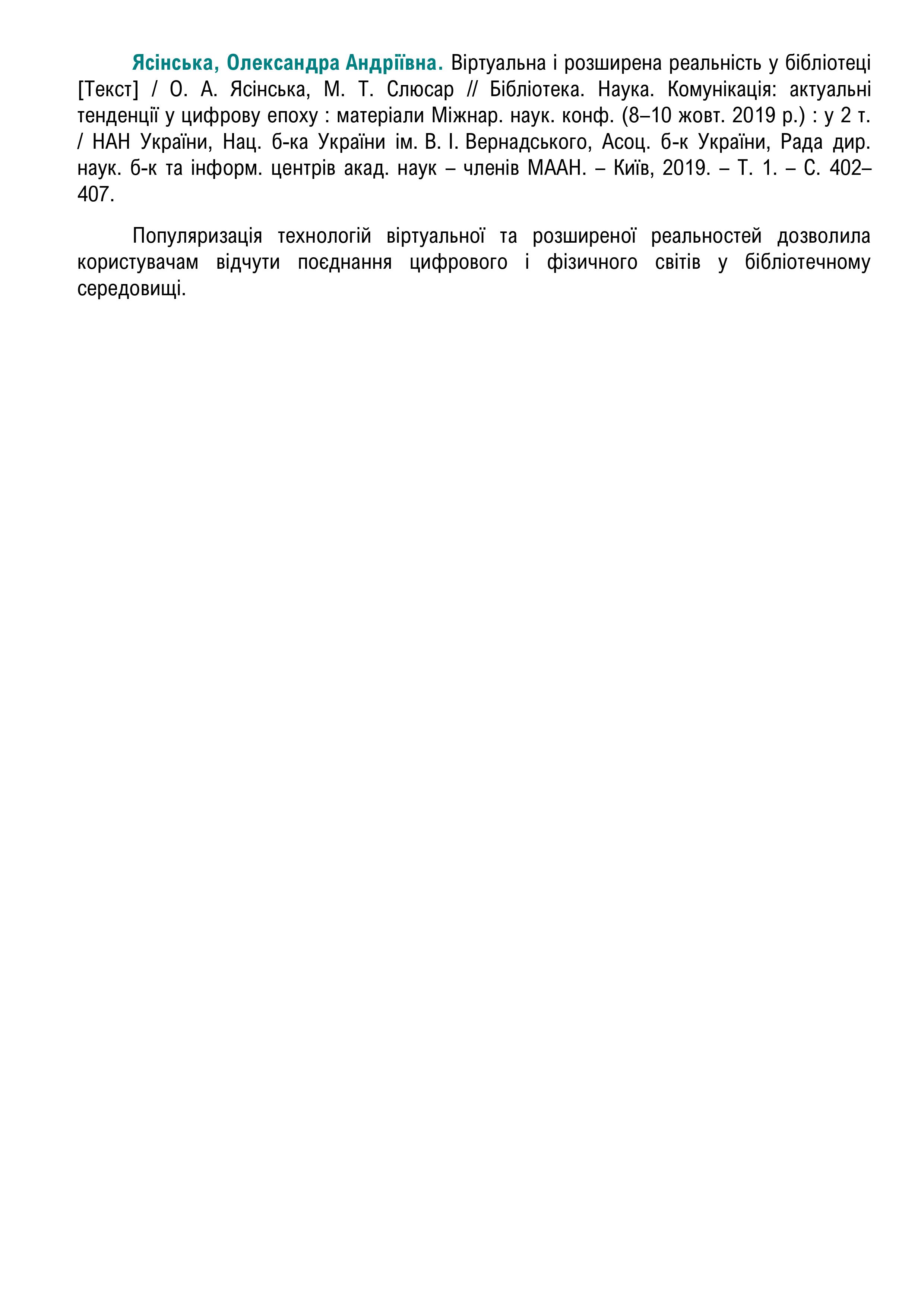 Ясінська, Олександра Андріївна. Віртуальна і розширена реальність у бібліотеці [Текст] / О. А. Ясінська, М. Т. Слюсар // Бібліотека. Наука. Комунікація: актуальні тенденції у цифрову епоху : матеріали Міжнар. наук. конф. (8–10 жовт. 2019 р.) : у 2 т. / НАН України, Нац. б-ка України ім. В. І. Вернадського, Асоц. б-к України, Рада дир. наук. б-к та інформ. центрів акад. наук – членів МААН. – Київ, 2019. – Т. 1. – С. 402–407.

Популяризація технологій віртуальної та розширеної реальностей дозволила користувачам відчути поєднання цифрового і фізичного світів у бібліотечному середовищі.